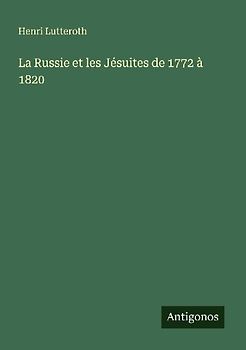 Henri Lutteroth

La Russie et les Jésuites de 1772 à 1820

Antigonos